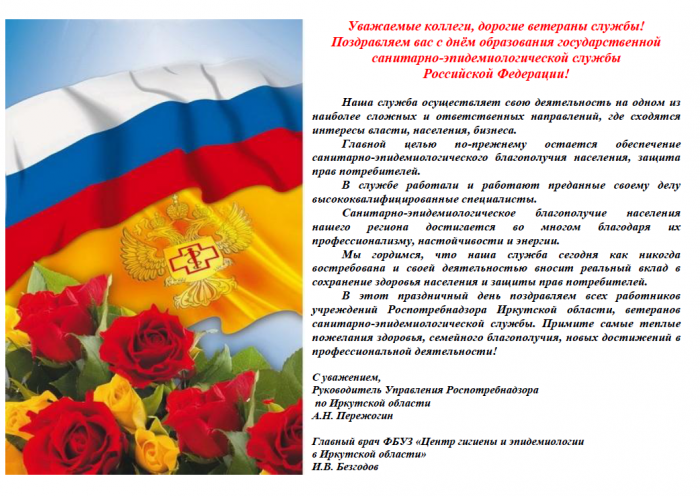 Уважаемые коллеги, дорогие ветераны службы!
Поздравляем вас с днём образования государственной санитарно-эпидемиологической службы Российской Федерации!

Наша служба осуществляет свою деятельность на одном из наиболее сложных и ответственных направлений, где сходятся интересы власти, населения, бизнеса.

Главной целью по-прежнему остается обеспечение санитарно-эпидемиологического благополучия населения, защита прав потребителей.

В службе работали и работают преданные своему делу высококвалифицированные специалисты.

Санитарно-эпидемиологическое благополучие населения нашего региона достигается во многом благодаря их профессионализму, настойчивости и энергии.

Мы гордимся, что наша служба сегодня как никогда востребована и своей деятельностью вносит реальный вклад в сохранение здоровья населения и защиты прав потребителей.

В этот праздничный день поздравляем всех работников учреждений Роспотребнадзора Иркутской области, ветеранов санитарно-эпидемиологической службы. Примите самые теплые пожелания здоровья, семейного благополучия, новых достижений в профессиональной деятельности!

С уважением,
Руководитель Управления Роспотребнадзора
по Иркутской области
А.Н. Пережогин

Главный врач ФБУЗ «Центр гигиены и эпидемиологии в Иркутской области»
И.В. Безгодов